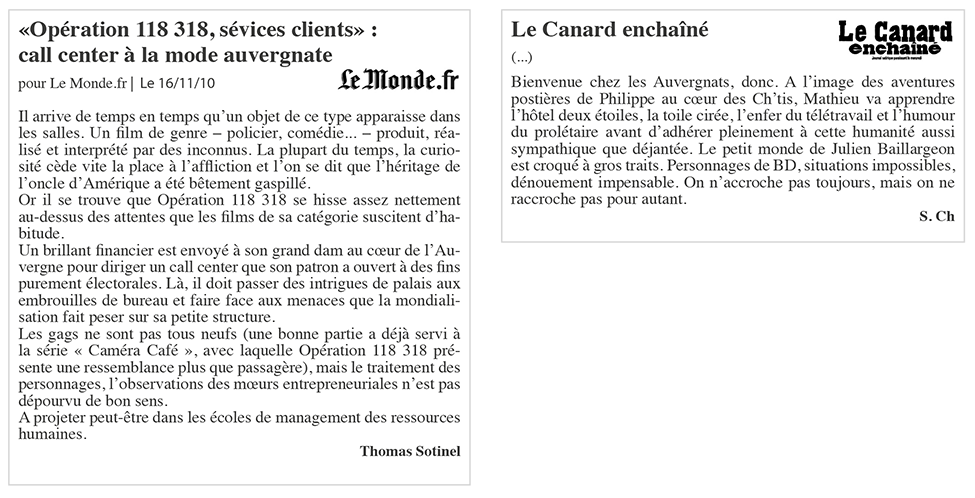 «Opération 118 318, sévices clients» : call center à la mode auvergnate

pour Le Monde.fr | Le 16/11/10

Le Monde.fr

Il arrive de temps en temps qu'un objet de ce type apparaisse dans les salles. Un film de genre – policier, comédie... – produit, réalisé et interprété par des inconnus. La plupart du temps, la curiosité cède vite la place à l'affliction et l'on se dit que l'héritage de l'oncle d'Amérique a été bêtement gaspillé.
Or il se trouve que Opération 118 318 se hisse assez nettement au-dessus des attentes que les films de sa catégorie suscitent d'habitude.
Un brillant financier est envoyé à son grand dam au cœur de l'Auvergne pour diriger un call center que son patron a ouvert à des fins purement électorales. Là, il doit passer des intrigues de palais aux embrouilles de bureau et faire face aux menaces que la mondialisation fait peser sur sa petite structure.
Les gags ne sont pas tous neufs (une bonne partie a déjà servi à la série « Caméra Café », avec laquelle Opération 118 318 présente une ressemblance plus que passagère), mais le traitement des personnages, l'observations des mœurs entrepreneuriales n'est pas dépourvu de bon sens.
A projeter peut-être dans les écoles de management des ressources humaines.

Thomas Sotinel

Le Canard enchaîné

Le Canard enchaîné

(...)

Bienvenue chez les Auvergnats, donc. A l'image des aventures postières de Philippe au cœur des Ch'tis, Mathieu va apprendre l'hôtel deux étoiles, la toile cirée, l'enfer du télétravail et l'humour du prolétaire avant d'adhérer pleinement à cette humanité aussi sympathique que déjantée. Le petit monde de Julien Baillargeon est croqué à gros traits. Personnages de BD, situations impossibles, dénouement impensable. On n'accroche pas toujours, mais on ne raccroche pas pour autant.

S. Ch